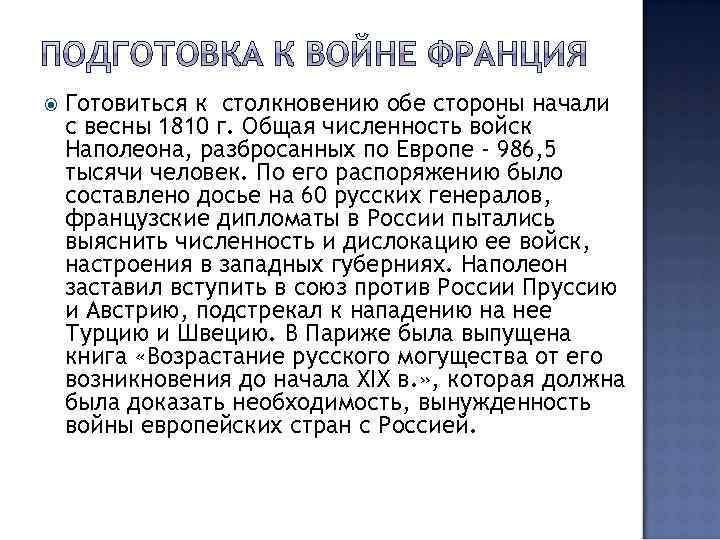 ПОДГОТОВКА К ВОЙНЕ ФРАНЦИЯ

Готовиться к столкновению обе стороны начали с весны 1810 г. Общая численность войск Наполеона, разбросанных по Европе - 986,5 тысячи человек. По его распоряжению было составлено досье на 60 русских генералов, французские дипломаты в России пытались выяснить численность и дислокацию ее войск, настроения в западных губерниях. Наполеон заставил вступить в союз против России Пруссию и Австрию, подстрекал к нападению на нее Турцию и Швецию. В Париже была выпущена книга «Возрастание русского могущества от его возникновения до начала XIX в.», которая должна была доказать необходимость, вынужденность войны европейских стран с Россией.